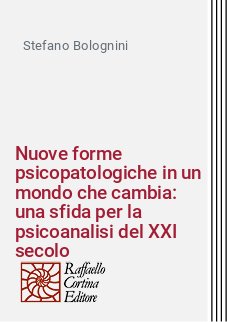 Stefano Bolognini

Nuove forme psicopatologiche in un mondo che cambia: una sfida per la psicoanalisi del XXI secolo

Raffaello Cortina Editore